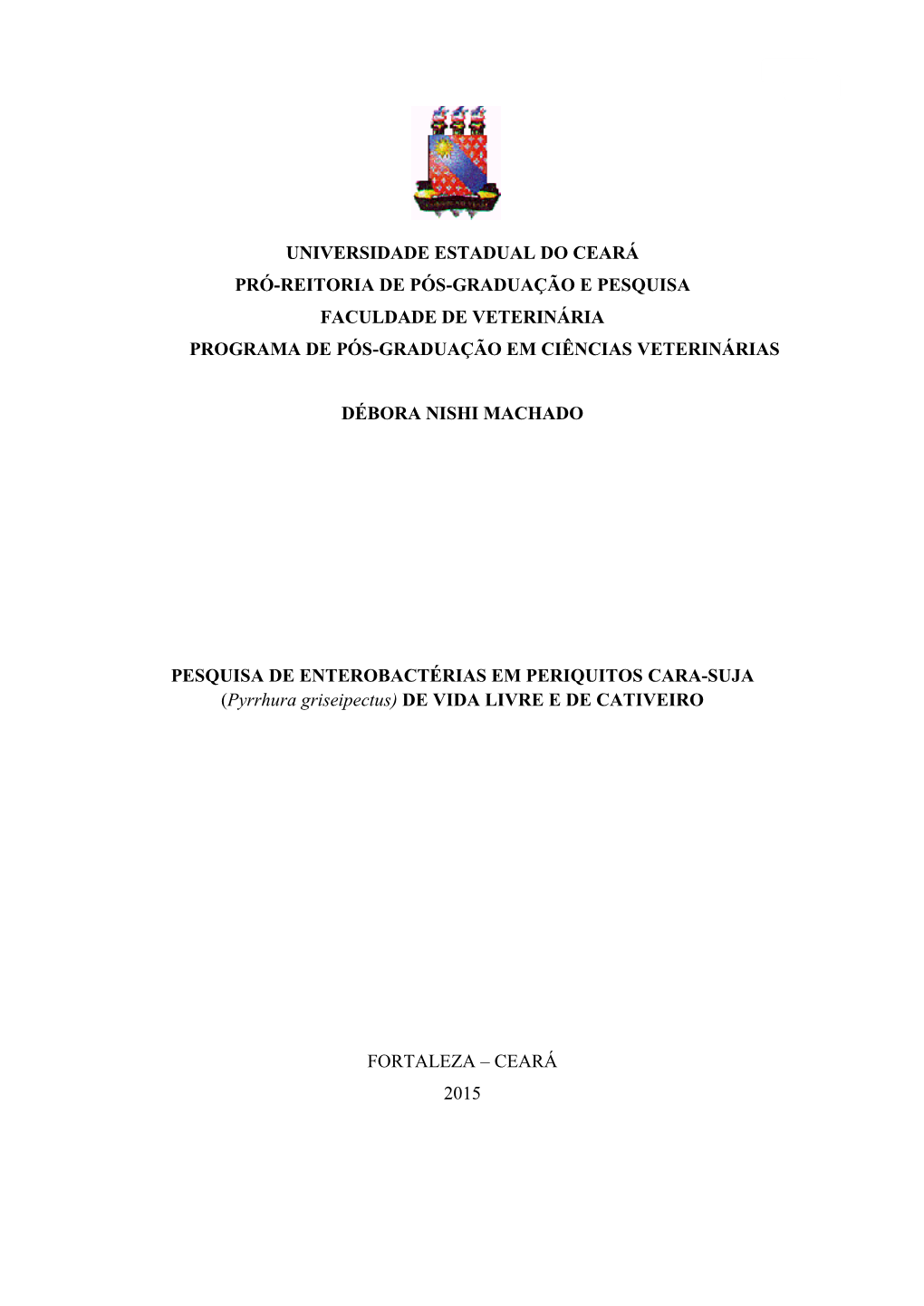 UNIVERSIDADE ESTADUAL DO CEARÁ
PRÓ-REITORIA DE PÓS-GRADUAÇÃO E PESQUISA
FACULDADE DE VETERINÁRIA
PROGRAMA DE PÓS-GRADUAÇÃO EM CIÊNCIAS VETERINÁRIAS

DÉBORA NISHI MACHADO

PESQUISA DE ENTEROBACTÉRIAS EM PERIQUITOS CARA-SUJA (Pyrrhura griseipectus) DE VIDA LIVRE E DE CATIVEIRO

FORTALEZA – CEARÁ
2015